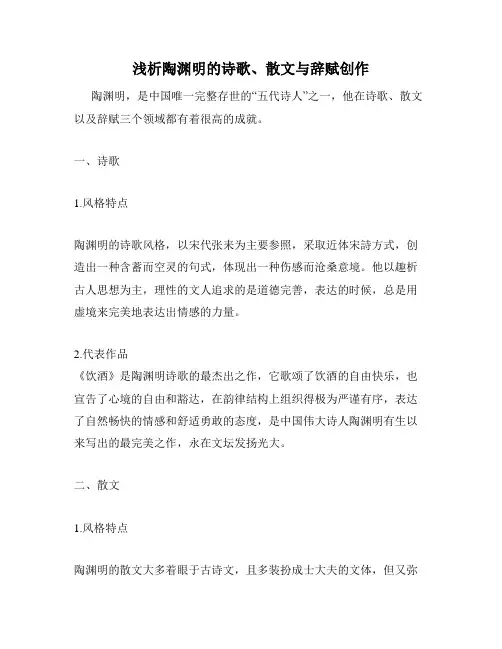 浅析陶渊明的诗歌、散文与辞赋创作

陶渊明，是中国唯一完整存世的“五代诗人”之一，他在诗歌、散文以及辞赋三个领域都有着很高的成就。

一、诗歌

1.风格特点

陶渊明的诗歌风格，以宋代张耒为主要参照，采取近体宋詩方式，创造出一种含蓄而空灵的句式，体现出一种伤感而沧桑意境。他以趣析古人思想为主，理性的文人追求的是道德完善，表达的时候，总是用虚境来完美地表达出情感的力量。

2.代表作品
《饮酒》是陶渊明诗歌的最杰出之作，它歌颂了饮酒的自由快乐，也宣告了心境的自由和豁达，在韵律结构上组织得极为严谨有序，表达了自然畅快的情感和舒适勇敢的态度，是中国伟大诗人陶渊明有生以来写出的最完美之作，永在文坛发扬光大。

二、散文

1.风格特点

陶渊明的散文大多着眼于古诗文，且多装扮成士大夫的文体，但又弥